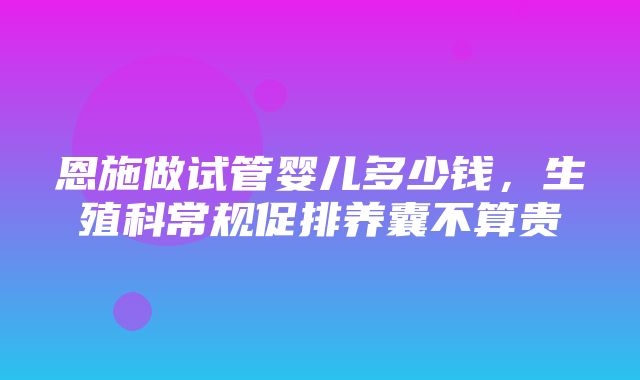 恩施做试管婴儿多少钱，生殖科常规促排养囊不算贵